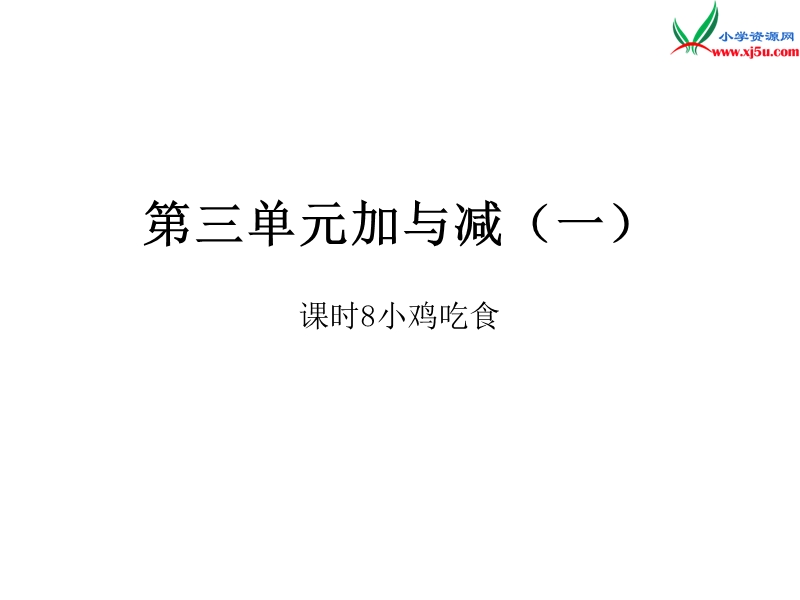 小学资源网
www.xj5u.com

第三单元加与减（一）

课时8小鸡吃食